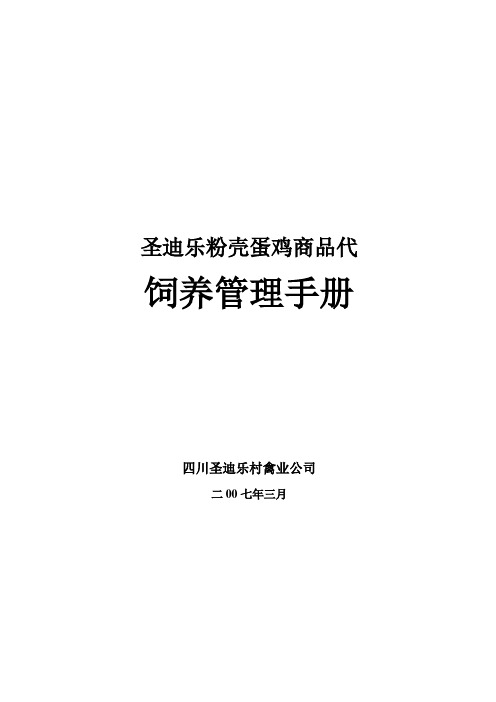 圣迪乐粉壳蛋鸡商品代

饲养管理手册

四川圣迪乐村禽业公司

二 00 七年三月